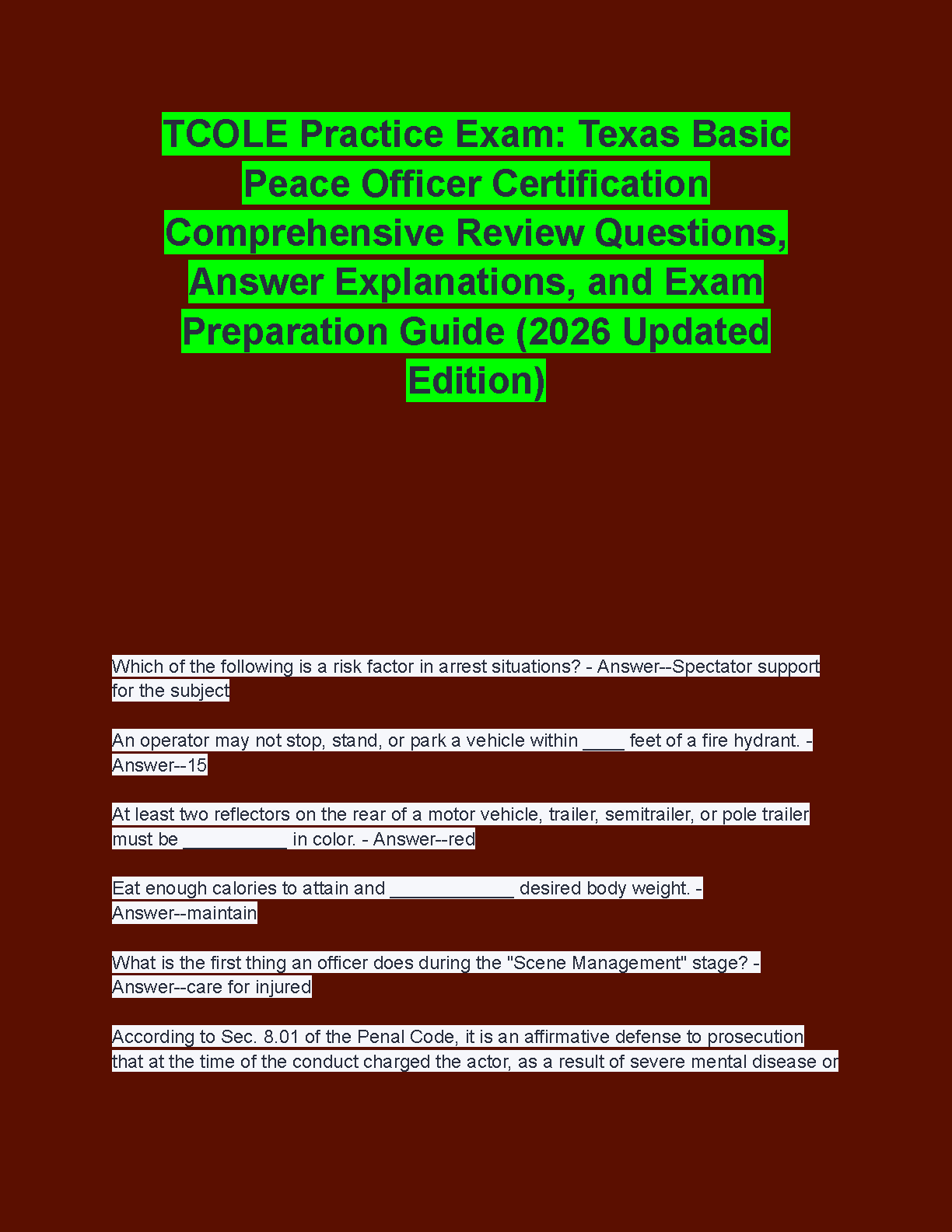 TCOLE Practice Exam: Texas Basic Peace Officer Certification Comprehensive Review Questions, Answer Explanations, and Exam Preparation Guide (2026 Updated Edition)

Which of the following is a risk factor in arrest situations? - Answer--Spectator support for the subject

An operator may not stop, stand, or park a vehicle within ____ feet of a fire hydrant. - Answer--15

At least two reflectors on the rear of a motor vehicle, trailer, semitrailer, or pole trailer must be ____ in color. - Answer--red

Eat enough calories to attain and ____ desired body weight. - Answer--maintain

What is the first thing an officer does during the "Scene Management" stage? - Answer--care for injured

According to Sec. 8.01 of the Penal Code, it is an affirmative defense to prosecution that at the time of the conduct charged the actor, as a result of severe mental disease or